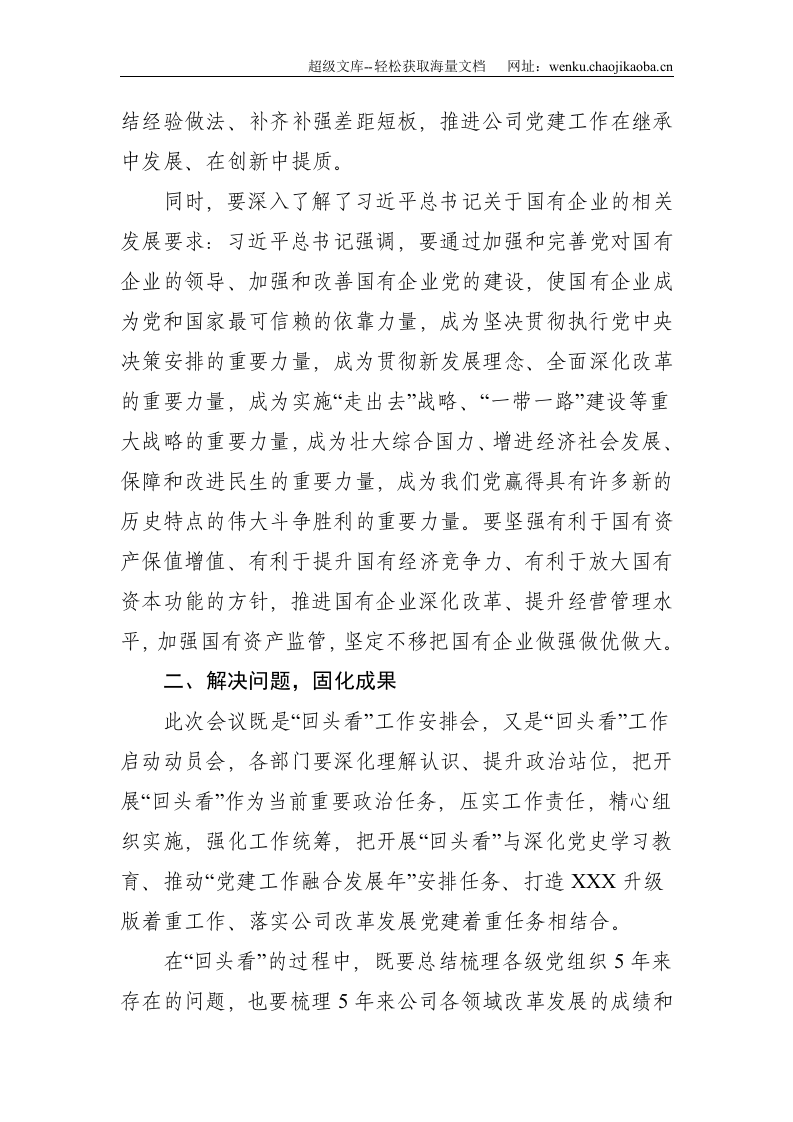 超级文库--轻松获取海量文档 网址：wenku.chaojikaoba.cn

结经验做法、补齐补强差距短板，推进公司党建工作在继承中发展、在创新中提质。

同时，要深入了解了习近平总书记关于国有企业的相关发展要求：习近平总书记强调，要通过加强和完善党对国有企业的领导、加强和改善国有企业党的建设，使国有企业成为党和国家最可信赖的依靠力量，成为坚决贯彻执行党中央决策安排的重要力量，成为贯彻新发展理念、全面深化改革的重要力量，成为实施“走出去”战略、“一带一路”建设等重大战略的重要力量，成为壮大综合国力、增进经济社会发展、保障和改进民生的重要力量，成为我们党赢得具有许多新的历史特点的伟大斗争胜利的重要力量。要坚强有利于国有资产保值增值、有利于提升国有经济竞争力、有利于放大国有资本功能的方针，推进国有企业深化改革、提升经营管理水平，加强国有资产监管，坚定不移把国有企业做强做优做大。

二、解决问题，固化成果

此次会议既是“回头看”工作安排会，又是“回头看”工作启动动员会，各部门要深化理解认识、提升政治站位，把开展“回头看”作为当前重要政治任务，压实工作责任，精心组织实施，强化工作统筹，把开展“回头看”与深化党史学习教育、推动“党建工作融合发展年”安排任务、打造XXX升级版着重工作、落实公司改革发展党建着重任务相结合。

在“回头看”的过程中，既要总结梳理各级党组织5年来存在的问题，也要梳理5年来公司各领域改革发展的成绩和